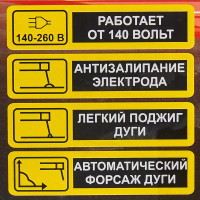 140-260 В

РАБОТАЕТ ОТ 140 ВОЛЬТ

АНТИЗАЛИПАНИЕ ЭЛЕКТРОДА

ЛЕГКИЙ ПОДЖИГ ДУГИ

АВТОМАТИЧЕСКИЙ ФОРСАЖ ДУГИ